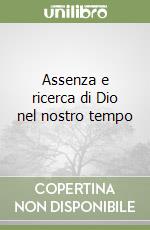 unilibro

Assenza e ricerca di Dio nel nostro tempo

COPERTINA NON DISPONIBILE